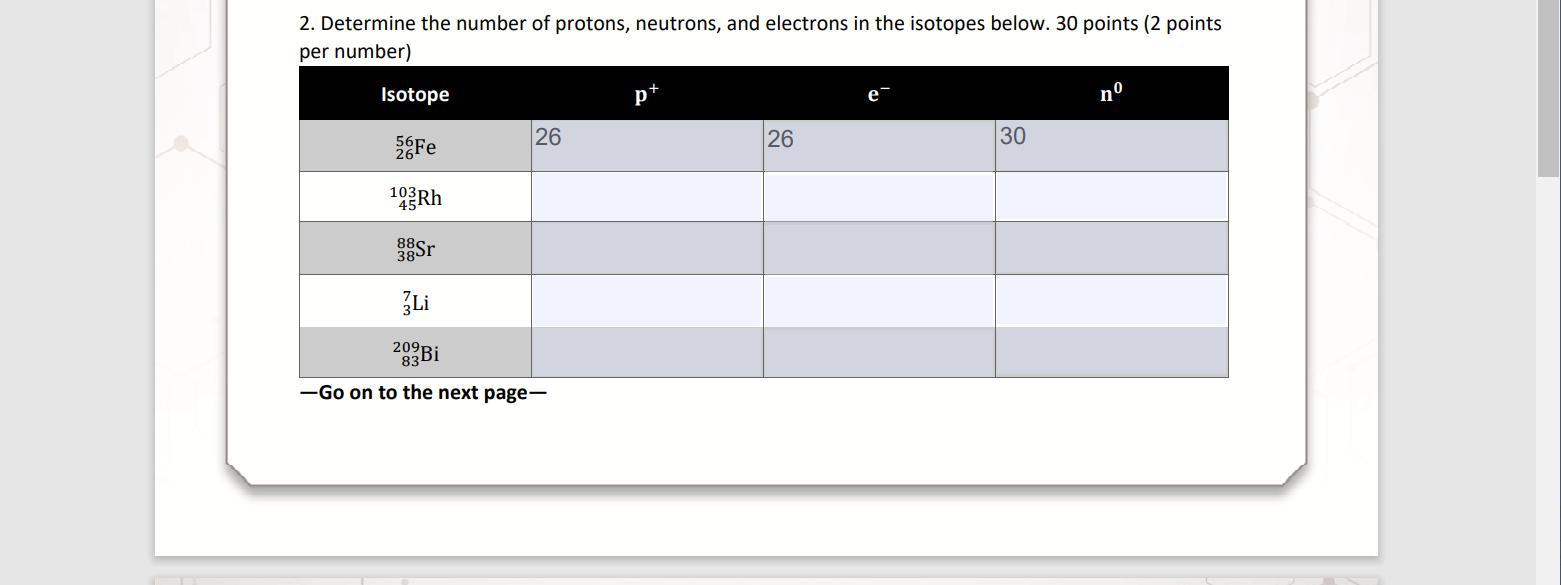 2. Determine the number of protons, neutrons, and electrons in the isotopes below. 30 points (2 points per number)

| Isotope | $p^+$ | $e^-$ | $n^0$ |
|---|---|---|---|
| $^{56}_{26}Fe$ | 26 | 26 | 30 |
| $^{103}_{45}Rh$ | | | |
| $^{88}_{38}Sr$ | | | |
| $^{7}_{3}Li$ | | | |
| $^{209}_{83}Bi$ | | | |

—Go on to the next page—